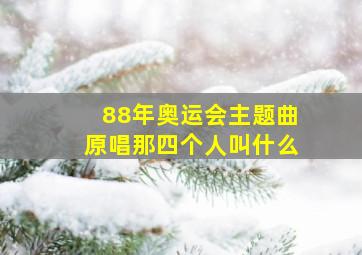 88年奥运会主题曲
原唱那四个人叫什么